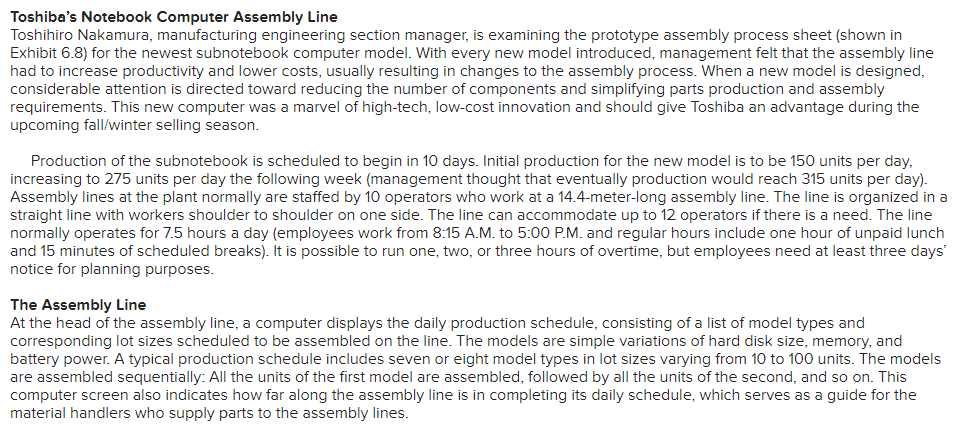 Toshiba's Notebook Computer Assembly Line
Toshihiro Nakamura, manufacturing engineering section manager, is examining the prototype assembly process sheet (shown in Exhibit 6.8) for the newest subnotebook computer model. With every new model introduced, management felt that the assembly line had to increase productivity and lower costs, usually resulting in changes to the assembly process. When a new model is designed, considerable attention is directed toward reducing the number of components and simplifying parts production and assembly requirements. This new computer was a marvel of high-tech, low-cost innovation and should give Toshiba an advantage during the upcoming fall/winter selling season.

Production of the subnotebook is scheduled to begin in 10 days. Initial production for the new model is to be 150 units per day, increasing to 275 units per day the following week (management thought that eventually production would reach 315 units per day). Assembly lines at the plant normally are staffed by 10 operators who work at a 14.4-meter-long assembly line. The line is organized in a straight line with workers shoulder to shoulder on one side. The line can accommodate up to 12 operators if there is a need. The line normally operates for 7.5 hours a day (employees work from 8:15 A.M. to 5:00 P.M. and regular hours include one hour of unpaid lunch and 15 minutes of scheduled breaks). It is possible to run one, two, or three hours of overtime, but employees need at least three days' notice for planning purposes.

The Assembly Line
At the head of the assembly line, a computer displays the daily production schedule, consisting of a list of model types and corresponding lot sizes scheduled to be assembled on the line. The models are simple variations of hard disk size, memory, and battery power. A typical production schedule includes seven or eight model types in lot sizes varying from 10 to 100 units. The models are assembled sequentially: All the units of the first model are assembled, followed by all the units of the second, and so on. This computer screen also indicates how far along the assembly line is in completing its daily schedule, which serves as a guide for the material handlers who supply parts to the assembly lines.